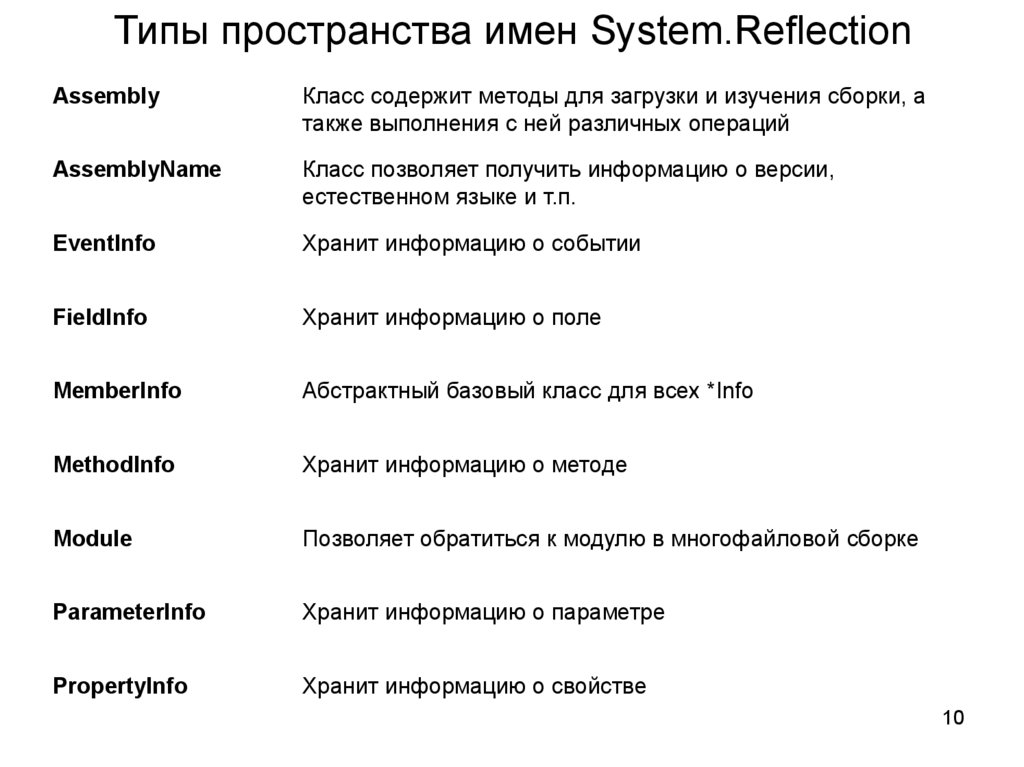 Типы пространства имен System.Reflection

| | |
|---|---|
| Assembly | Класс содержит методы для загрузки и изучения сборки, а также выполнения с ней различных операций |
| AssemblyName | Класс позволяет получить информацию о версии, естественном языке и т.п. |
| EventInfo | Хранит информацию о событии |
| FieldInfo | Хранит информацию о поле |
| MemberInfo | Абстрактный базовый класс для всех *Info |
| MethodInfo | Хранит информацию о методе |
| Module | Позволяет обратиться к модулю в многофайловой сборке |
| ParameterInfo | Хранит информацию о параметре |
| PropertyInfo | Хранит информацию о свойстве |

10